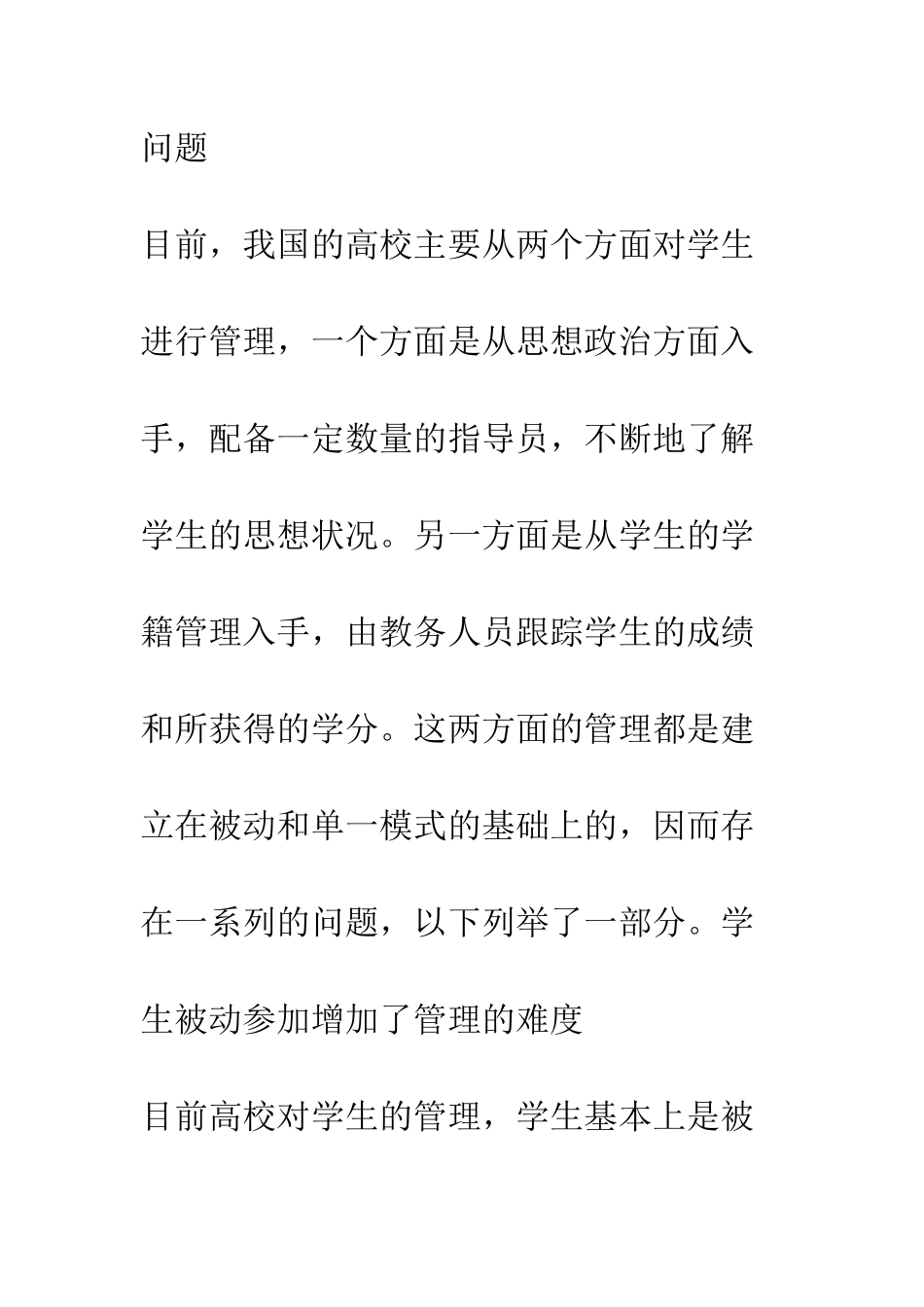 问题

目前，我国的高校主要从两个方面对学生进行管理，一个方面是从思想政治方面入手，配备一定数量的指导员，不断地了解学生的思想状况。另一方面是从学生的学籍管理入手，由教务人员跟踪学生的成绩和所获得的学分。这两方面的管理都是建立在被动和单一模式的基础上的，因而存在一系列的问题，以下列举了一部分。学生被动参加增加了管理的难度

目前高校对学生的管理，学生基本上是被